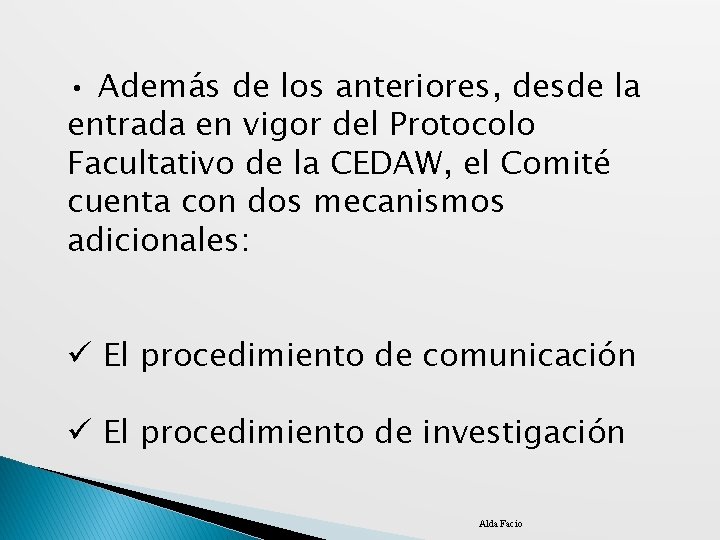 • Además de los anteriores, desde la entrada en vigor del Protocolo Facultativo de la CEDAW, el Comité cuenta con dos mecanismos adicionales:

✓ El procedimiento de comunicación

✓ El procedimiento de investigación

Alda Facio